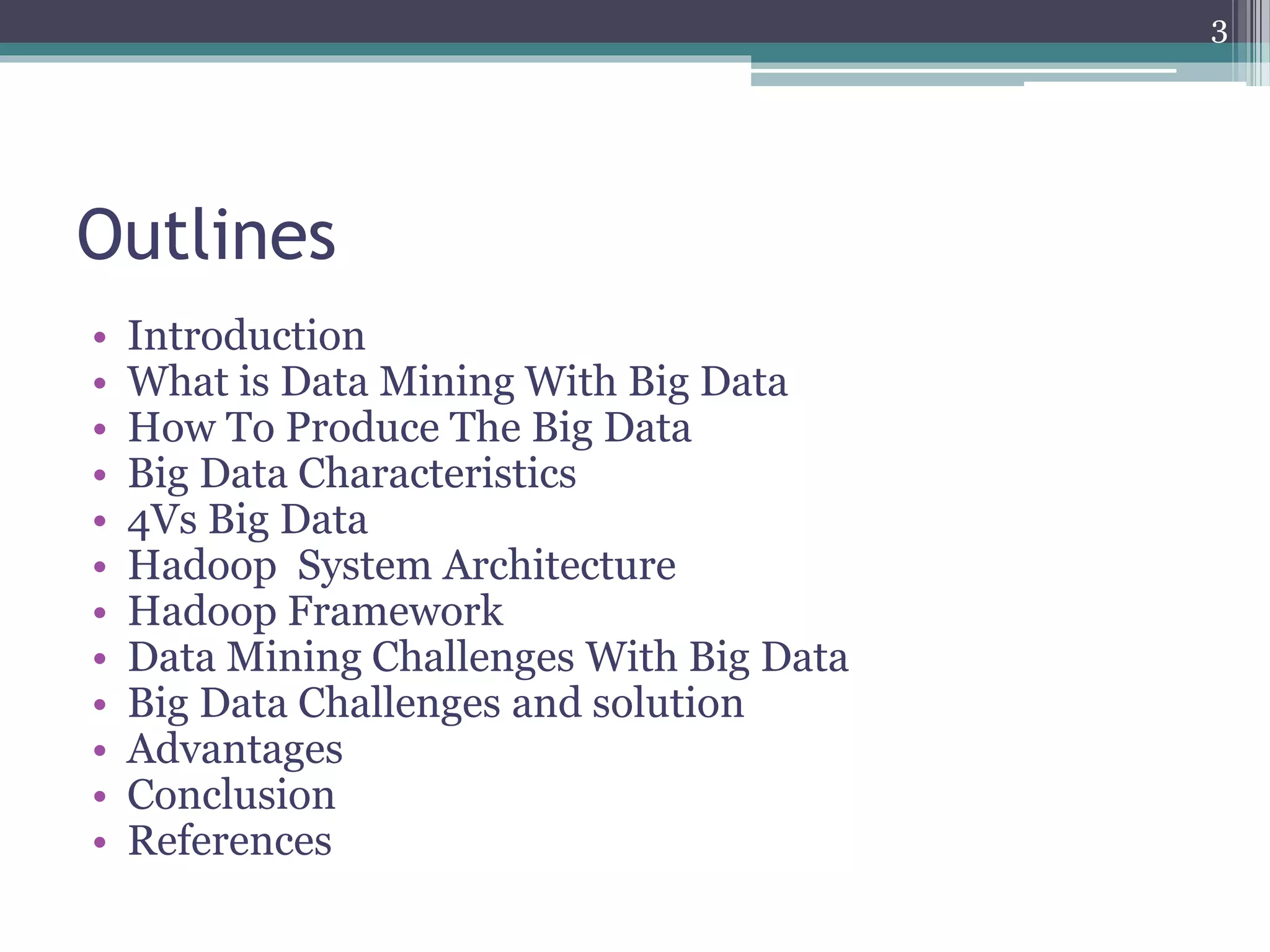 3

Outlines

• Introduction
• What is Data Mining With Big Data
• How To Produce The Big Data
• Big Data Characteristics
• 4Vs Big Data
• Hadoop  System Architecture
• Hadoop Framework
• Data Mining Challenges With Big Data
• Big Data Challenges and solution
• Advantages
• Conclusion
• References